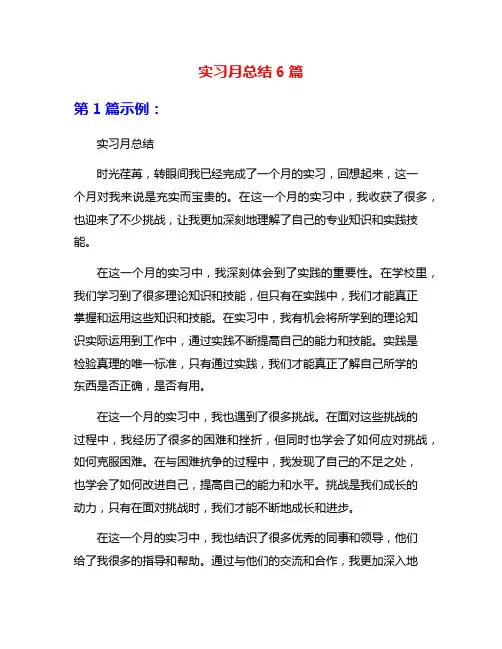 实习月总结 6 篇

第 1 篇示例：

实习月总结

时光荏苒，转眼间我已经完成了一个月的实习，回想起来，这一个月对我来说是充实而宝贵的。在这一个月的实习中，我收获了很多，也迎来了不少挑战，让我更加深刻地理解了自己的专业知识和实践技能。

在这一个月的实习中，我深刻体会到了实践的重要性。在学校里，我们学习到了很多理论知识和技能，但只有在实践中，我们才能真正掌握和运用这些知识和技能。在实习中，我有机会将所学到的理论知识实际运用到工作中，通过实践不断提高自己的能力和技能。实践是检验真理的唯一标准，只有通过实践，我们才能真正了解自己所学的东西是否正确，是否有用。

在这一个月的实习中，我也遇到了很多挑战。在面对这些挑战的过程中，我经历了很多的困难和挫折，但同时也学会了如何应对挑战，如何克服困难。在与困难抗争的过程中，我发现了自己的不足之处，也学会了如何改进自己，提高自己的能力和水平。挑战是我们成长的动力，只有在面对挑战时，我们才能不断地成长和进步。

在这一个月的实习中，我也结识了很多优秀的同事和领导，他们给了我很多的指导和帮助。通过与他们的交流和合作，我更加深入地